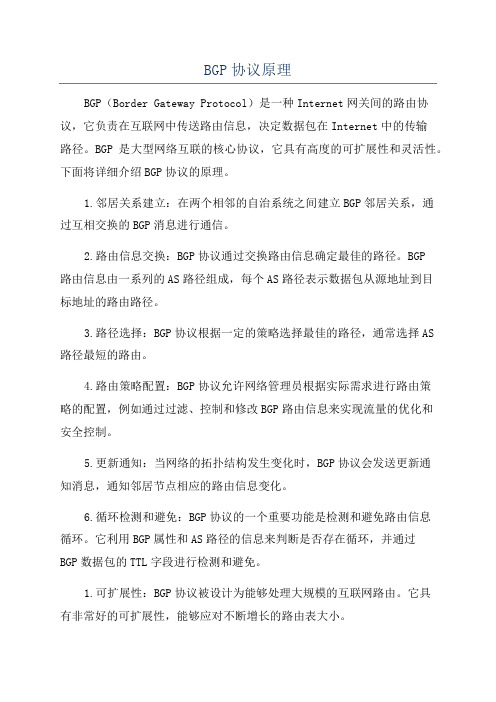 BGP 协议原理

BGP（Border Gateway Protocol）是一种 Internet 网关间的路由协议，它负责在互联网中传送路由信息，决定数据包在 Internet 中的传输路径。BGP 是大型网络互联的核心协议，它具有高度的可扩展性和灵活性。下面将详细介绍 BGP 协议的原理。

1.邻居关系建立：在两个相邻的自治系统之间建立 BGP 邻居关系，通过互相交换的 BGP 消息进行通信。

2.路由信息交换：BGP 协议通过交换路由信息确定最佳的路径。BGP 路由信息由一系列的 AS 路径组成，每个 AS 路径表示数据包从源地址到目标地址的路由路径。

3.路径选择：BGP 协议根据一定的策略选择最佳的路径，通常选择 AS 路径最短的路由。

4.路由策略配置：BGP 协议允许网络管理员根据实际需求进行路由策略的配置，例如通过过滤、控制和修改 BGP 路由信息来实现流量的优化和安全控制。

5.更新通知：当网络的拓扑结构发生变化时，BGP 协议会发送更新通知消息，通知邻居节点相应的路由信息变化。

6.循环检测和避免：BGP 协议的一个重要功能是检测和避免路由信息循环。它利用 BGP 属性和 AS 路径的信息来判断是否存在循环，并通过 BGP 数据包的 TTL 字段进行检测和避免。

1.可扩展性：BGP 协议被设计为能够处理大规模的互联网路由。它具有非常好的可扩展性，能够应对不断增长的路由表大小。